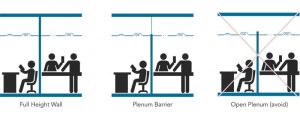 Full Height Wall

Plenum Barrier

Open Plenum (avoid)